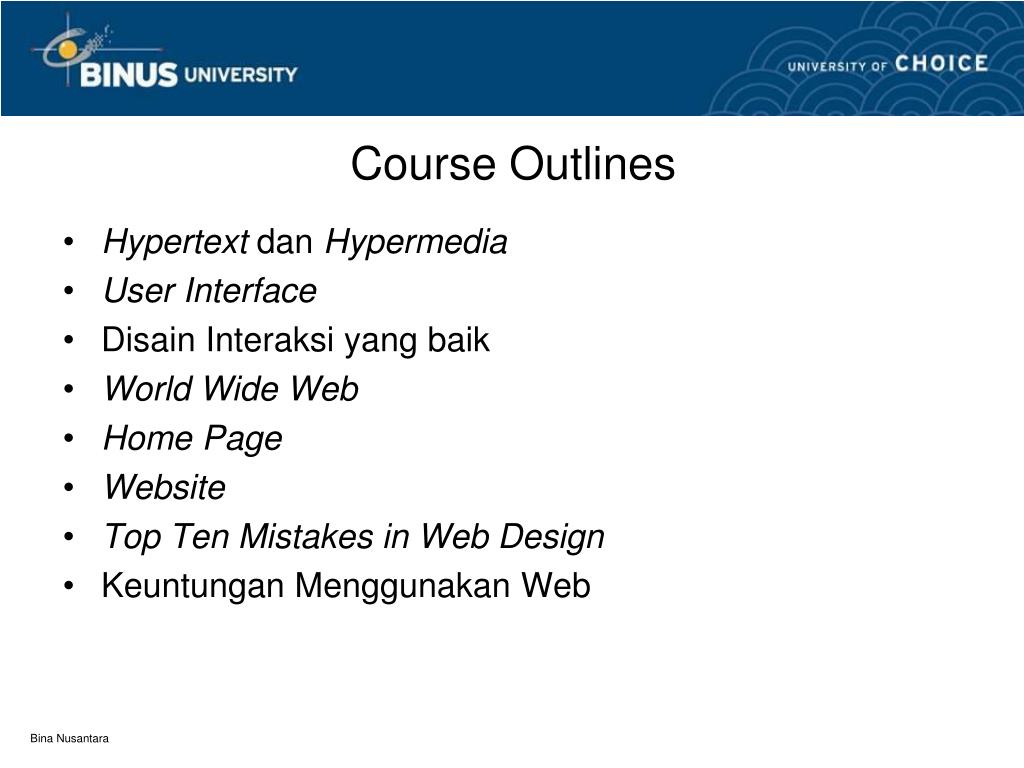 BINUS UNIVERSITY

UNIVERSITY OF CHOICE

Course Outlines

• Hypertext dan Hypermedia
• User Interface
• Disain Interaksi yang baik
• World Wide Web
• Home Page
• Website
• Top Ten Mistakes in Web Design
• Keuntungan Menggunakan Web

Bina Nusantara